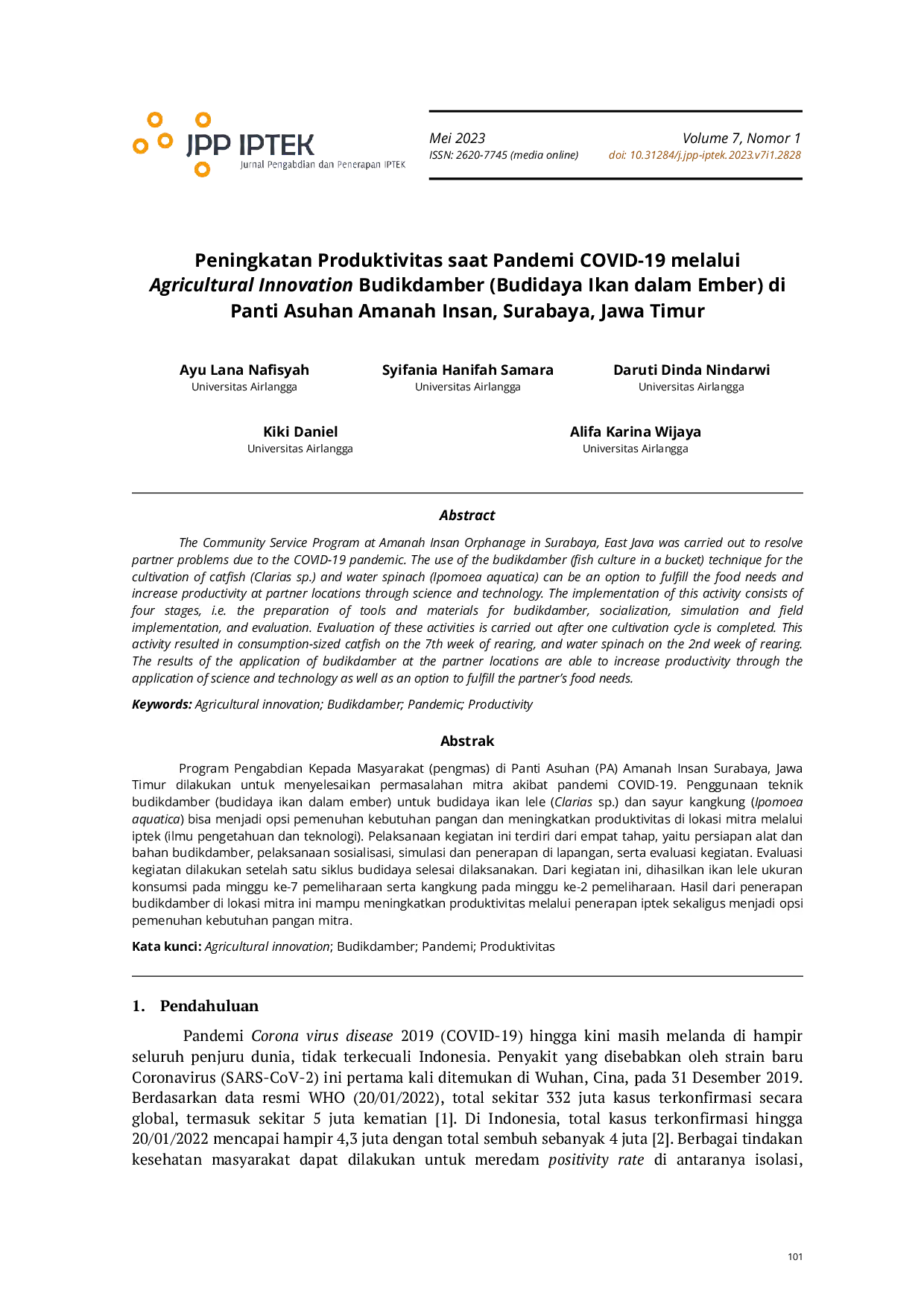 JPP IPTEK
Jurnal Pengabdian dan Penerapan IPTEK

Mei 2023
ISSN: 2620-7745 (media online)

Volume 7, Nomor 1
doi: 10.31284/j.jpp-iptek.2023.v7i1.2828

Peningkatan Produktivitas saat Pandemi COVID-19 melalui Agricultural Innovation Budikdamber (Budidaya Ikan dalam Ember) di Panti Asuhan Amanah Insan, Surabaya, Jawa Timur

Ayu Lana Nafisyah
Universitas Airlangga

Syifania Hanifah Samara
Universitas Airlangga

Daruti Dinda Nindarwi
Universitas Airlangga

Kiki Daniel
Universitas Airlangga

Alifa Karina Wijaya
Universitas Airlangga

Abstract

The Community Service Program at Amanah Insan Orphanage in Surabaya, East Java was carried out to resolve partner problems due to the COVID-19 pandemic. The use of the budikdamber (fish culture in a bucket) technique for the cultivation of catfish (Clarias sp.) and water spinach (Ipomoea aquatica) can be an option to fulfill the food needs and increase productivity at partner locations through science and technology. The implementation of this activity consists of four stages, i.e. the preparation of tools and materials for budikdamber, socialization, simulation and field implementation, and evaluation. Evaluation of these activities is carried out after one cultivation cycle is completed. This activity resulted in consumption-sized catfish on the 7th week of rearing, and water spinach on the 2nd week of rearing. The results of the application of budikdamber at the partner locations are able to increase productivity through the application of science and technology as well as an option to fulfill the partner's food needs.

Keywords: Agricultural innovation; Budikdamber; Pandemic; Productivity

Abstrak

Program Pengabdian Kepada Masyarakat (pengmas) di Panti Asuhan (PA) Amanah Insan Surabaya, Jawa Timur dilakukan untuk menyelesaikan permasalahan mitra akibat pandemi COVID-19. Penggunaan teknik budikdamber (budidaya ikan dalam ember) untuk budidaya ikan lele (Clarias sp.) dan sayur kangkung (Ipomoea aquatica) bisa menjadi opsi pemenuhan kebutuhan pangan dan meningkatkan produktivitas di lokasi mitra melalui iptek (ilmu pengetahuan dan teknologi). Pelaksanaan kegiatan ini terdiri dari empat tahap, yaitu persiapan alat dan bahan budikdamber, pelaksanaan sosialisasi, simulasi dan penerapan di lapangan, serta evaluasi kegiatan. Evaluasi kegiatan dilakukan setelah satu siklus budidaya selesai dilaksanakan. Dari kegiatan ini, dihasilkan ikan lele ukuran konsumsi pada minggu ke-7 pemeliharaan serta kangkung pada minggu ke-2 pemeliharaan. Hasil dari penerapan budikdamber di lokasi mitra ini mampu meningkatkan produktivitas melalui penerapan iptek sekaligus menjadi opsi pemenuhan kebutuhan pangan mitra.

Kata kunci: Agricultural innovation; Budikdamber; Pandemi; Produktivitas

1. Pendahuluan

Pandemi Corona virus disease 2019 (COVID-19) hingga kini masih melanda di hampir seluruh penjuru dunia, tidak terkecuali Indonesia. Penyakit yang disebabkan oleh strain baru Coronavirus (SARS-CoV-2) ini pertama kali ditemukan di Wuhan, Cina, pada 31 Desember 2019. Berdasarkan data resmi WHO (20/01/2022), total sekitar 332 juta kasus terkonfirmasi secara global, termasuk sekitar 5 juta kematian [1]. Di Indonesia, total kasus terkonfirmasi hingga 20/01/2022 mencapai hampir 4,3 juta dengan total sembuh sebanyak 4 juta [2]. Berbagai tindakan kesehatan masyarakat dapat dilakukan untuk meredam positivity rate di antaranya isolasi,

101